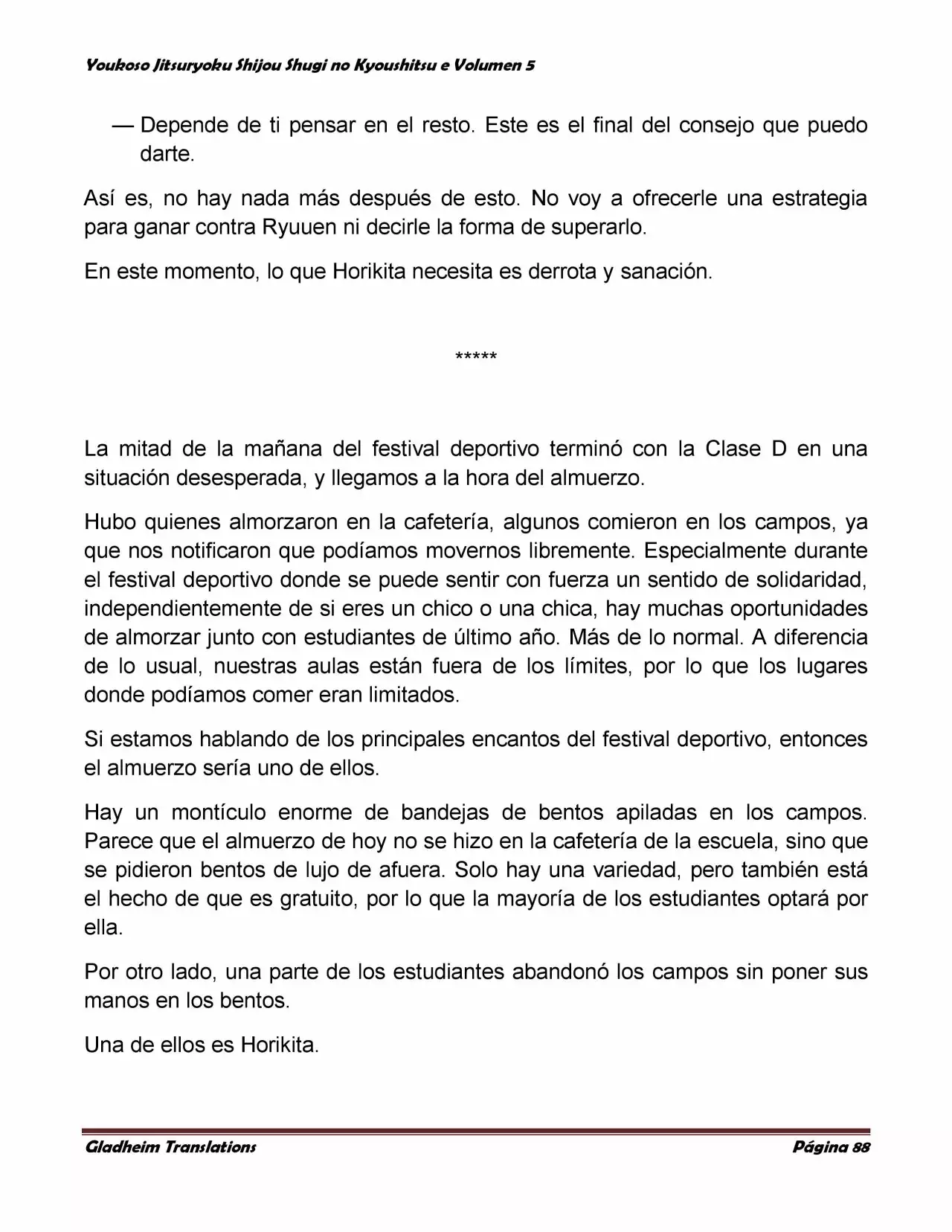 Youkoso Jitsuryoku Shijou Shugi no Kyoushitsu e Volumen 5

— Depende de ti pensar en el resto. Este es el final del consejo que puedo darte.

Así es, no hay nada más después de esto. No voy a ofrecerle una estrategia para ganar contra Ryuuen ni decirle la forma de superarlo.

En este momento, lo que Horikita necesita es derrota y sanación.

*****

La mitad de la mañana del festival deportivo terminó con la Clase D en una situación desesperada, y llegamos a la hora del almuerzo.

Hubo quienes almorzaron en la cafetería, algunos comieron en los campos, ya que nos notificaron que podíamos movernos libremente. Especialmente durante el festival deportivo donde se puede sentir con fuerza un sentido de solidaridad, independientemente de si eres un chico o una chica, hay muchas oportunidades de almorzar junto con estudiantes de último año. Más de lo normal. A diferencia de lo usual, nuestras aulas están fuera de los límites, por lo que los lugares donde podíamos comer eran limitados.

Si estamos hablando de los principales encantos del festival deportivo, entonces el almuerzo sería uno de ellos.

Hay un montículo enorme de bandejas de bentos apiladas en los campos. Parece que el almuerzo de hoy no se hizo en la cafetería de la escuela, sino que se pidieron bentos de lujo de afuera. Solo hay una variedad, pero también está el hecho de que es gratuito, por lo que la mayoría de los estudiantes optará por ella.

Por otro lado, una parte de los estudiantes abandonó los campos sin poner sus manos en los bentos.

Una de ellos es Horikita.

Gladheim Translations Página 88